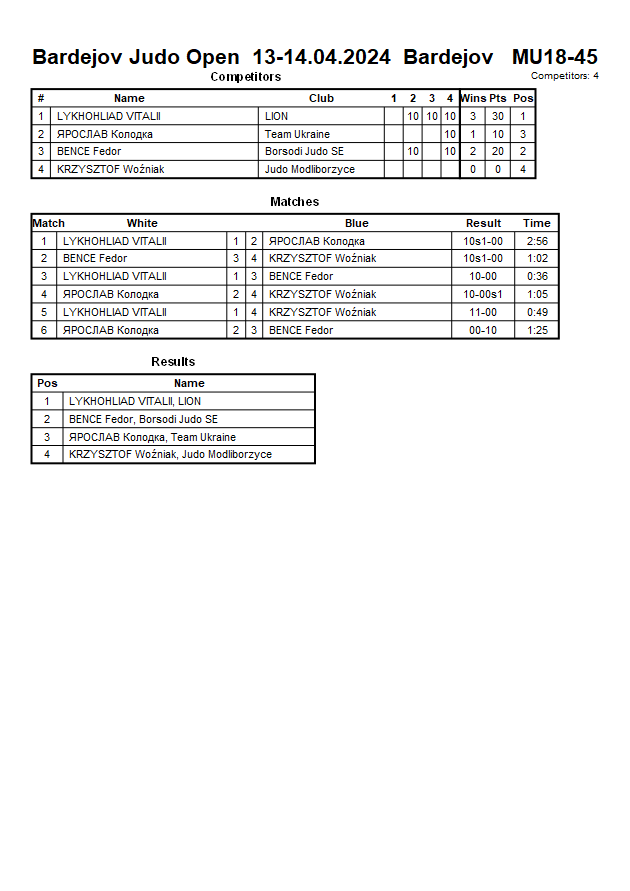 Bardejov Judo Open 13-14.04.2024 Bardejov MU18-45

Competitors

Competitors: 4

| # | Name | Club | 1 | 2 | 3 | 4 | Wins | Pts | Pos |
|---|---|---|---|---|---|---|---|---|---|
| 1 | LYKHOHLIAD VITALII | LION | | 10 | 10 | 10 | 3 | 30 | 1 |
| 2 | ЯРОСЛАВ Колодка | Team Ukraine | | | | 10 | 1 | 10 | 3 |
| 3 | BENCE Fedor | Borsodi Judo SE | | 10 | | 10 | 2 | 20 | 2 |
| 4 | KRZYSZTOF Woźniak | Judo Modliborzyce | | | | | 0 | 0 | 4 |

Matches

| Match | White | | | Blue | Result | Time |
|---|---|---|---|---|---|---|
| 1 | LYKHOHLIAD VITALII | 1 | 2 | ЯРОСЛАВ Колодка | 10s1-00 | 2:56 |
| 2 | BENCE Fedor | 3 | 4 | KRZYSZTOF Woźniak | 10s1-00 | 1:02 |
| 3 | LYKHOHLIAD VITALII | 1 | 3 | BENCE Fedor | 10-00 | 0:36 |
| 4 | ЯРОСЛАВ Колодка | 2 | 4 | KRZYSZTOF Woźniak | 10-00s1 | 1:05 |
| 5 | LYKHOHLIAD VITALII | 1 | 4 | KRZYSZTOF Woźniak | 11-00 | 0:49 |
| 6 | ЯРОСЛАВ Колодка | 2 | 3 | BENCE Fedor | 00-10 | 1:25 |

Results

| Pos | Name |
|---|---|
| 1 | LYKHOHLIAD VITALII, LION |
| 2 | BENCE Fedor, Borsodi Judo SE |
| 3 | ЯРОСЛАВ Колодка, Team Ukraine |
| 4 | KRZYSZTOF Woźniak, Judo Modliborzyce |